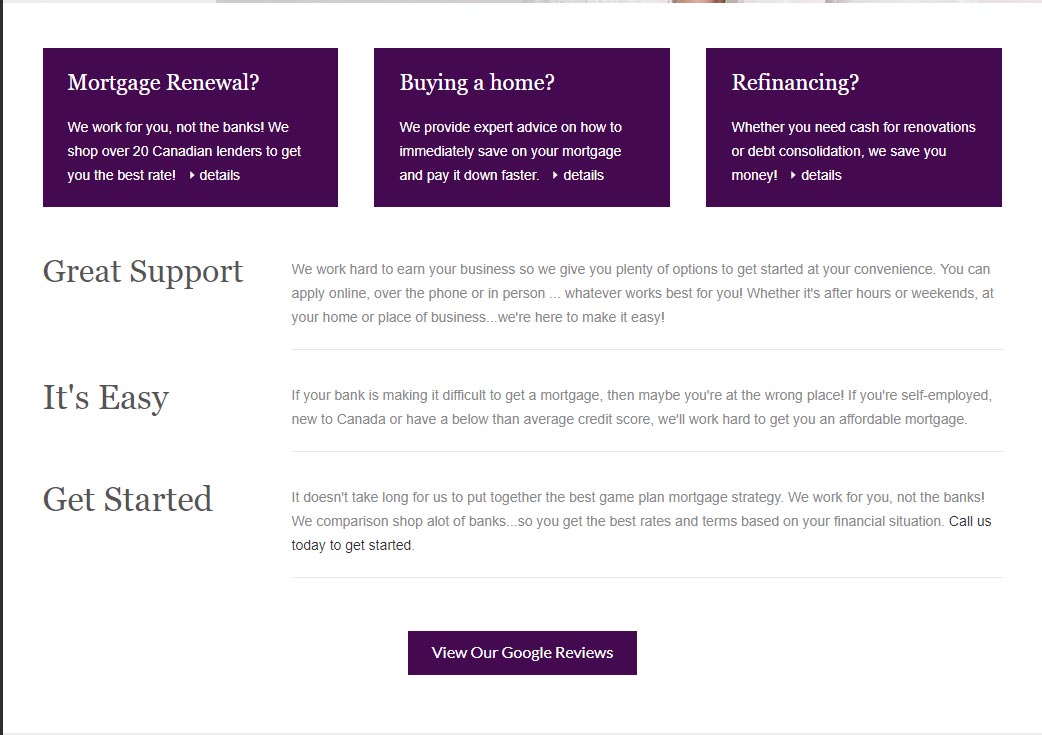 Mortgage Renewal?

We work for you, not the banks! We shop over 20 Canadian lenders to get you the best rate! details

Buying a home?

We provide expert advice on how to immediately save on your mortgage and pay it down faster. details

Refinancing?

Whether you need cash for renovations or debt consolidation, we save you money! details

Great Support

We work hard to earn your business so we give you plenty of options to get started at your convenience. You can apply online, over the phone or in person ... whatever works best for you! Whether it's after hours or weekends, at your home or place of business...we're here to make it easy!

It's Easy

If your bank is making it difficult to get a mortgage, then maybe you're at the wrong place! If you're self-employed, new to Canada or have a below than average credit score, we'll work hard to get you an affordable mortgage.

Get Started

It doesn't take long for us to put together the best game plan mortgage strategy. We work for you, not the banks! We comparison shop alot of banks...so you get the best rates and terms based on your financial situation. Call us today to get started.

View Our Google Reviews